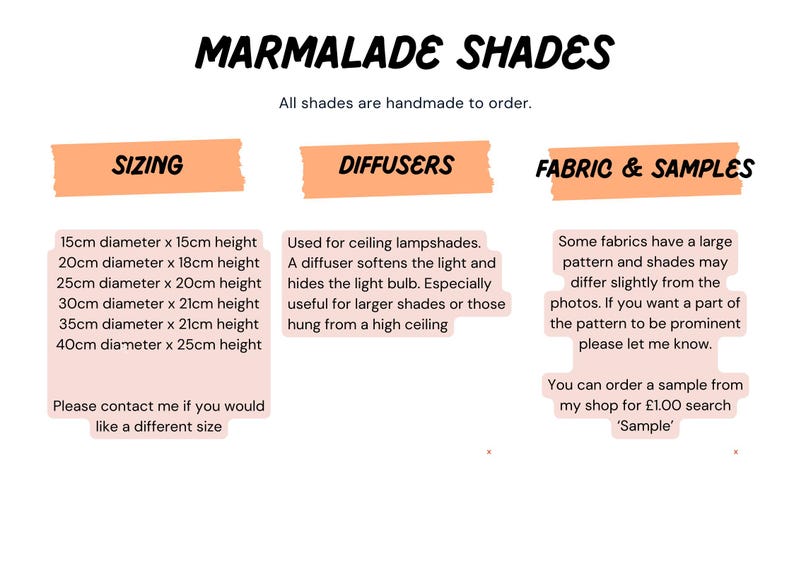 MARMALADE SHADES

All shades are handmade to order.

SIZING

15cm diameter x 15cm height
20cm diameter x 18cm height
25cm diameter x 20cm height
30cm diameter x 21cm height
35cm diameter x 21cm height
40cm diameter x 25cm height

Please contact me if you would like a different size

DIFFUSERS

Used for ceiling lampshades. A diffuser softens the light and hides the light bulb. Especially useful for larger shades or those hung from a high ceiling

FABRIC & SAMPLES

Some fabrics have a large pattern and shades may differ slightly from the photos. If you want a part of the pattern to be prominent please let me know.

You can order a sample from my shop for £1.00 search 'Sample'